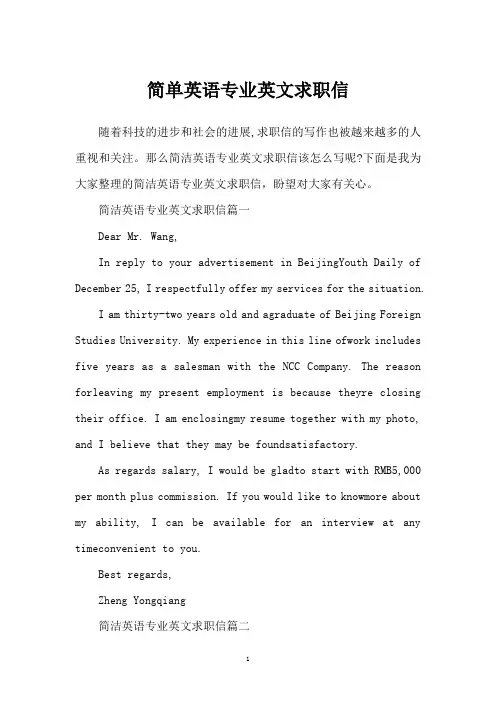 简单英语专业英文求职信

随着科技的进步和社会的进展,求职信的写作也被越来越多的人重视和关注。那么简洁英语专业英文求职信该怎么写呢?下面是我为大家整理的简洁英语专业英文求职信，盼望对大家有关心。

简洁英语专业英文求职信篇一

Dear Mr. Wang,

In reply to your advertisement in BeijingYouth Daily of December 25, I respectfully offer my services for the situation.

I am thirty-two years old and agraduate of Beijing Foreign Studies University. My experience in this line ofwork includes five years as a salesman with the NCC Company. The reason forleaving my present employment is because theyre closing their office. I am enclosingmy resume together with my photo, and I believe that they may be foundsatisfactory.

As regards salary, I would be gladto start with RMB5,000 per month plus commission. If you would like to knowmore about my ability, I can be available for an interview at any timeconvenient to you.

Best regards,

Zheng Yongqiang

简洁英语专业英文求职信篇二

1